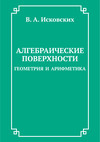 В. А. Исковских

АЛГЕБРАИЧЕСКИЕ ПОВЕРХНОСТИ

ГЕОМЕТРИЯ И АРИФМЕТИКА